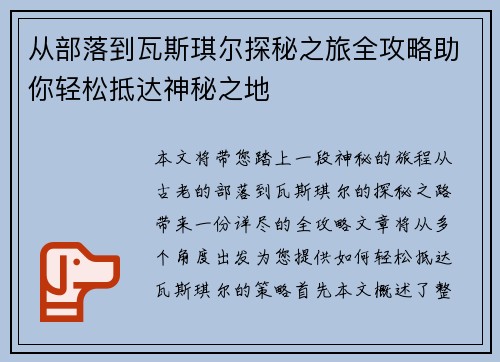 从部落到瓦斯琪尔探秘之旅全攻略助你轻松抵达神秘之地

本文将带您踏上一段神秘的旅程从古老的部落到瓦斯琪尔的探秘之路带来一份详尽的全攻略文章将从多个角度出发为您提供如何轻松抵达瓦斯琪尔的策略首先本文概述了整